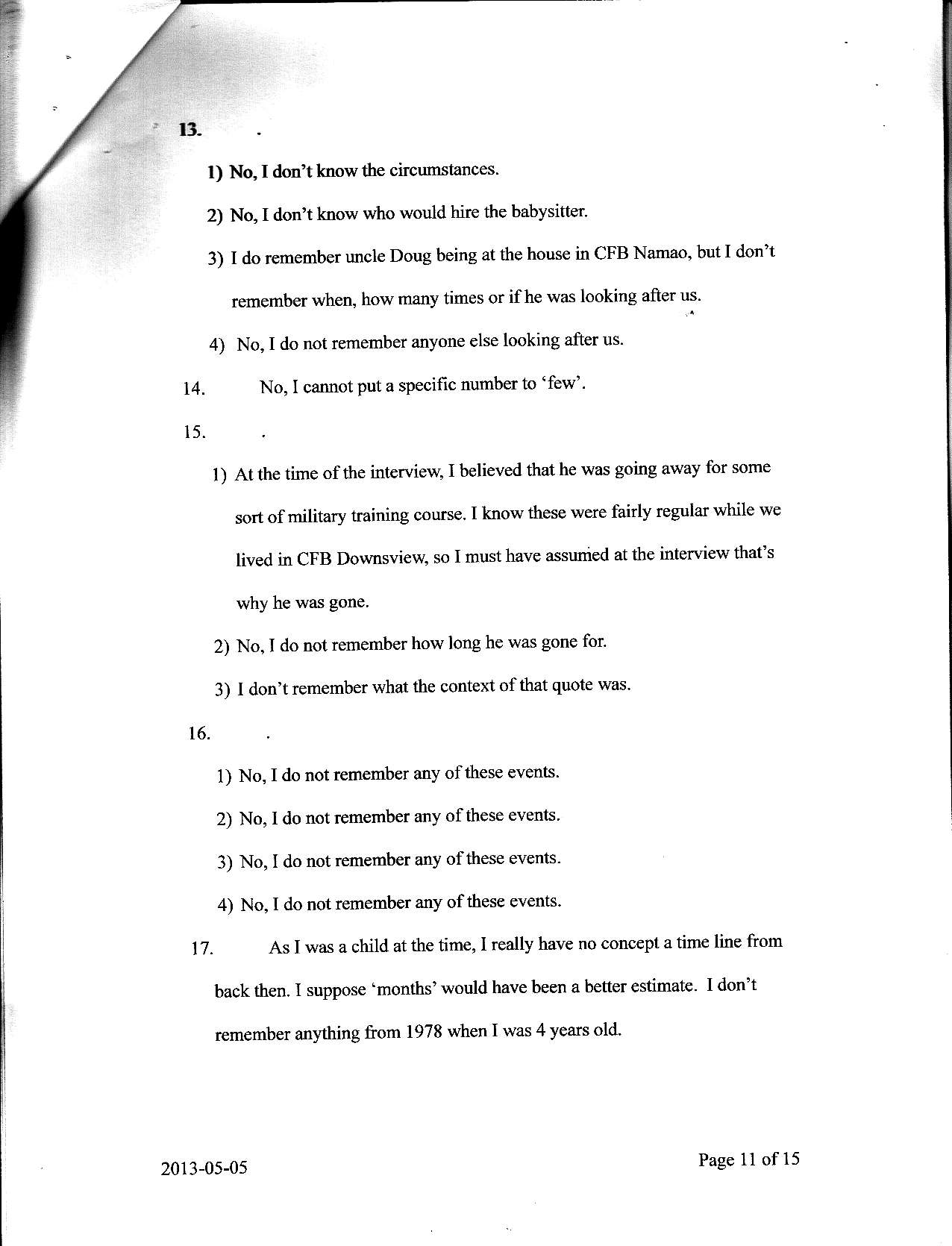 13. .

1) No, I don't know the circumstances.

2) No, I don't know who would hire the babysitter.

3) I do remember uncle Doug being at the house in CFB Namao, but I don't remember when, how many times or if he was looking after us.

4) No, I do not remember anyone else looking after us.

14. No, I cannot put a specific number to 'few'.

15. .

1) At the time of the interview, I believed that he was going away for some sort of military training course. I know these were fairly regular while we lived in CFB Downsview, so I must have assumed at the interview that's why he was gone.

2) No, I do not remember how long he was gone for.

3) I don't remember what the context of that quote was.

16. .

1) No, I do not remember any of these events.

2) No, I do not remember any of these events.

3) No, I do not remember any of these events.

4) No, I do not remember any of these events.

17. As I was a child at the time, I really have no concept a time line from back then. I suppose 'months' would have been a better estimate. I don't remember anything from 1978 when I was 4 years old.

2013-05-05

Page 11 of 15